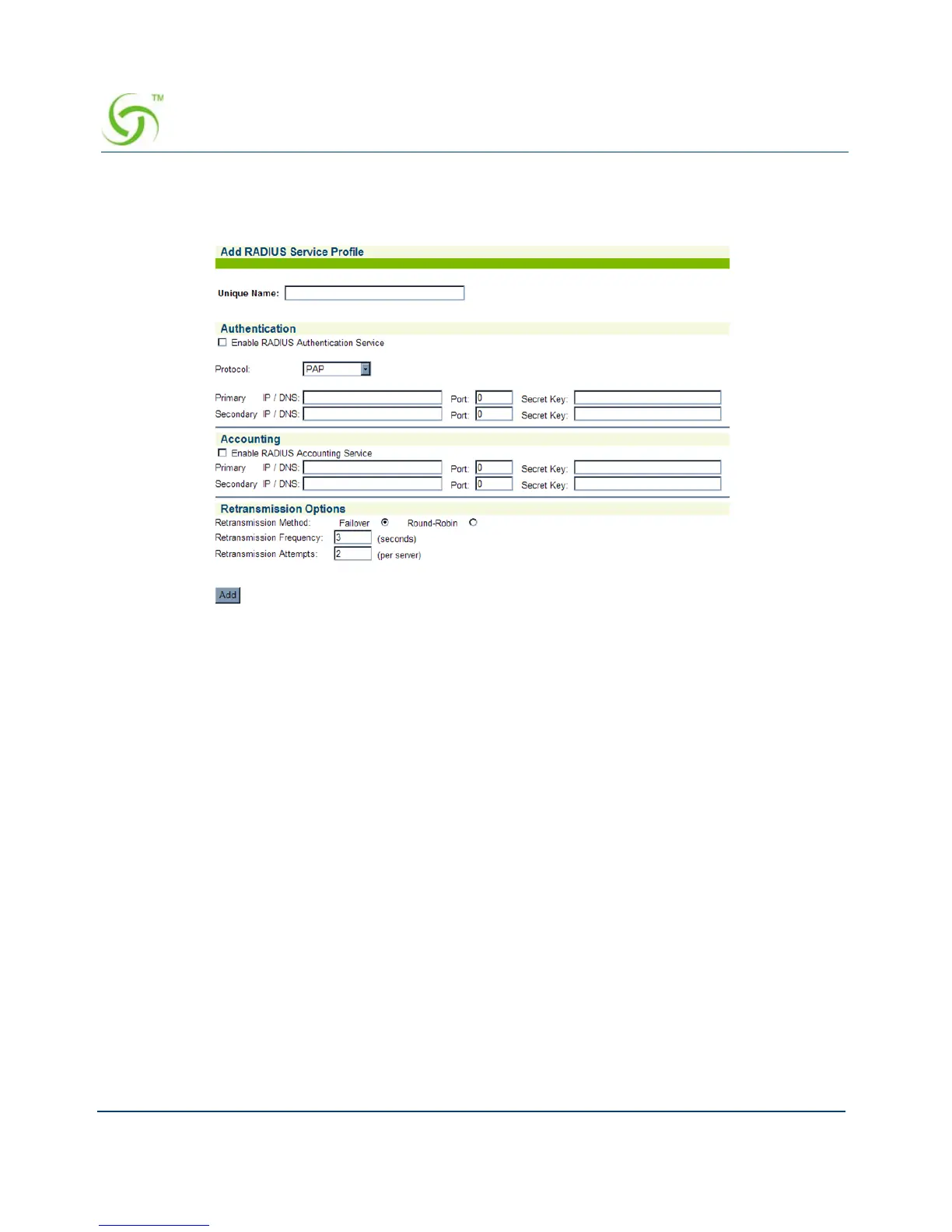 TM

Add RADIUS Service Profile

Unique Name:

Authentication
Enable RADIUS Authentication Service

Protocol: PAP

Primary IP / DNS: Port: 0 Secret Key:
Secondary IP / DNS: Port: 0 Secret Key:

Accounting
Enable RADIUS Accounting Service
Primary IP / DNS: Port: 0 Secret Key:
Secondary IP / DNS: Port: 0 Secret Key:

Retransmission Options
Retransmission Method: Failover Round-Robin
Retransmission Frequency: 3 (seconds)
Retransmission Attempts: 2 (per server)

Add